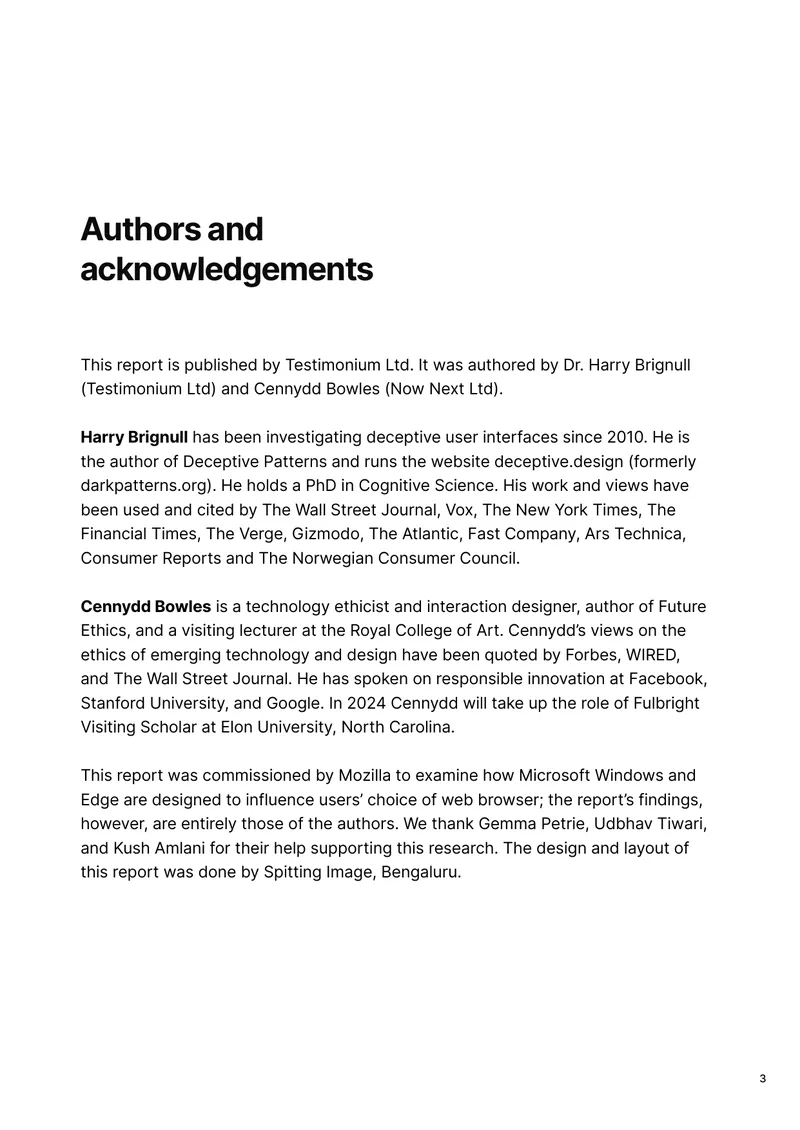 Authors and acknowledgements

This report is published by Testimonium Ltd. It was authored by Dr. Harry Brignull (Testimonium Ltd) and Cennydd Bowles (Now Next Ltd).

Harry Brignull has been investigating deceptive user interfaces since 2010. He is the author of Deceptive Patterns and runs the website deceptive.design (formerly darkpatterns.org). He holds a PhD in Cognitive Science. His work and views have been used and cited by The Wall Street Journal, Vox, The New York Times, The Financial Times, The Verge, Gizmodo, The Atlantic, Fast Company, Ars Technica, Consumer Reports and The Norwegian Consumer Council.

Cennydd Bowles is a technology ethicist and interaction designer, author of Future Ethics, and a visiting lecturer at the Royal College of Art. Cennydd's views on the ethics of emerging technology and design have been quoted by Forbes, WIRED, and The Wall Street Journal. He has spoken on responsible innovation at Facebook, Stanford University, and Google. In 2024 Cennydd will take up the role of Fulbright Visiting Scholar at Elon University, North Carolina.

This report was commissioned by Mozilla to examine how Microsoft Windows and Edge are designed to influence users' choice of web browser; the report's findings, however, are entirely those of the authors. We thank Gemma Petrie, Udbhav Tiwari, and Kush Amlani for their help supporting this research. The design and layout of this report was done by Spitting Image, Bengaluru.

3